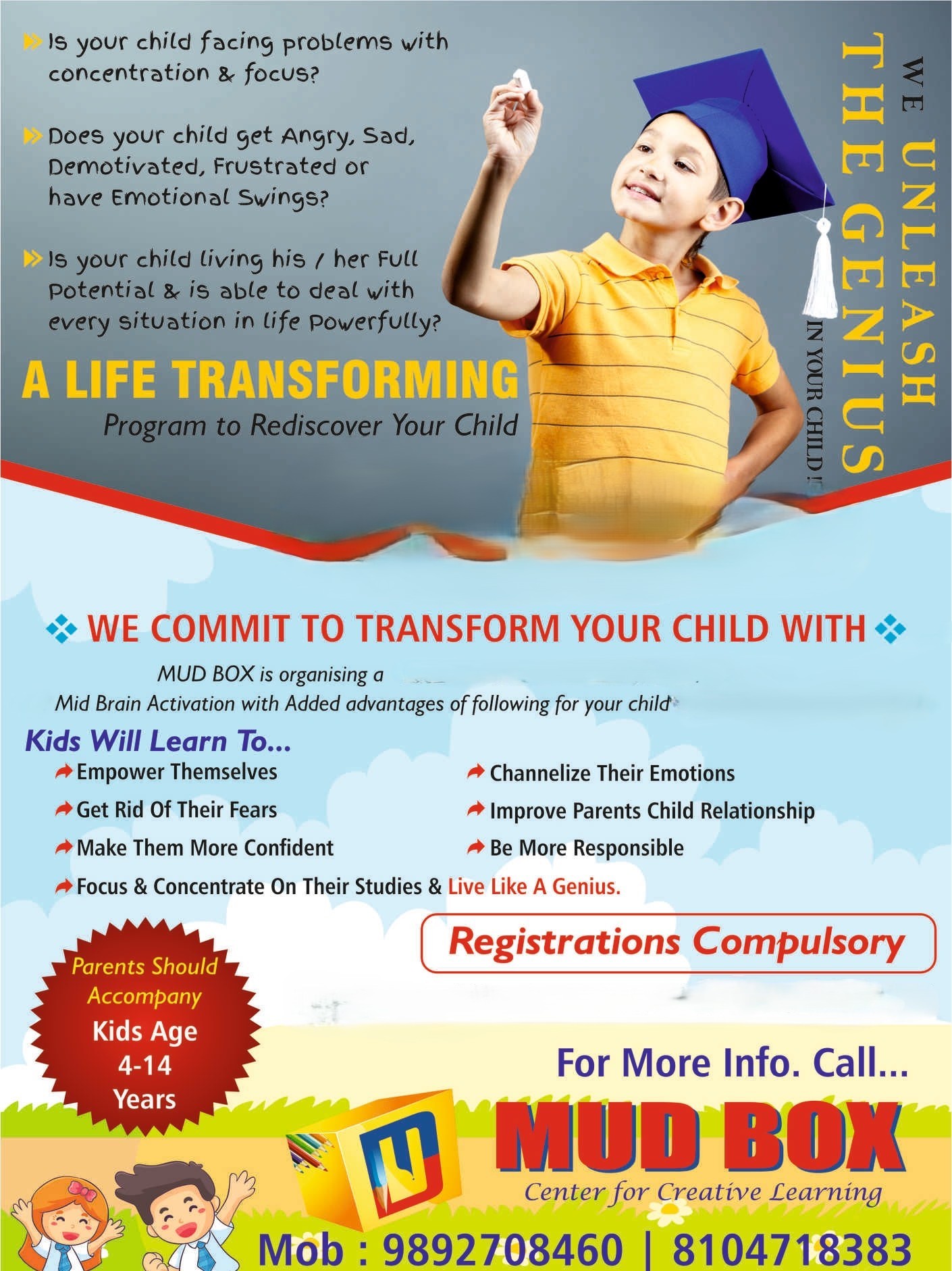 Is your child facing problems with concentration & focus?

Does your child get Angry, Sad, Demotivated, Frustrated or have Emotional Swings?

Is your child living his / her Full Potential & is able to deal with every situation in life Powerfully?

A LIFE TRANSFORMING
Program to Rediscover Your Child

WE UNLEASH
THE GENIUS
IN YOUR CHILD !

WE COMMIT TO TRANSFORM YOUR CHILD WITH

MUD BOX is organising a
Mid Brain Activation with Added advantages of following for your child

Kids Will Learn To...

Empower Themselves
Get Rid Of Their Fears
Make Them More Confident
Channelize Their Emotions
Improve Parents Child Relationship
Be More Responsible
Focus & Concentrate On Their Studies & Live Like A Genius.

Registrations Compulsory

Parents Should Accompany
Kids Age
4-14
Years

For More Info. Call...

MUD BOX
Center for Creative Learning

Mob : 9892708460 | 8104718383